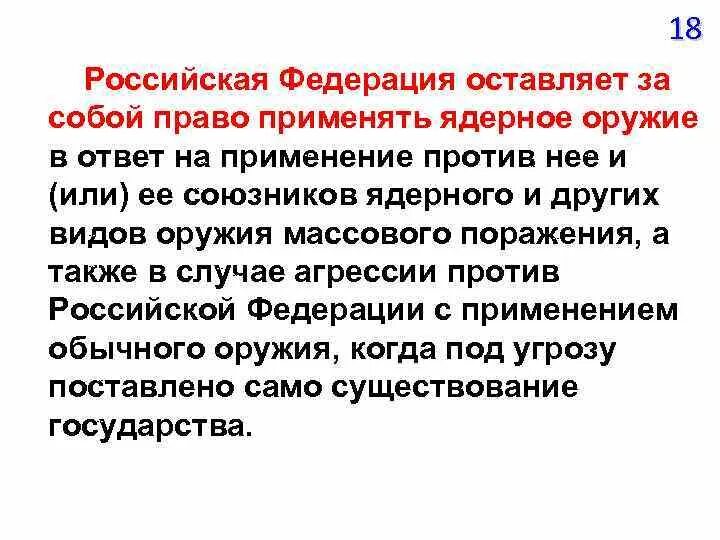 18

Российская Федерация оставляет за собой право применять ядерное оружие в ответ на применение против нее и (или) ее союзников ядерного и других видов оружия массового поражения, а также в случае агрессии против Российской Федерации с применением обычного оружия, когда под угрозу поставлено само существование государства.